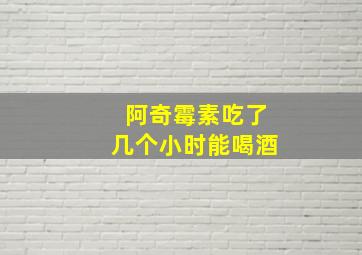 阿奇霉素吃了
几个小时能喝酒